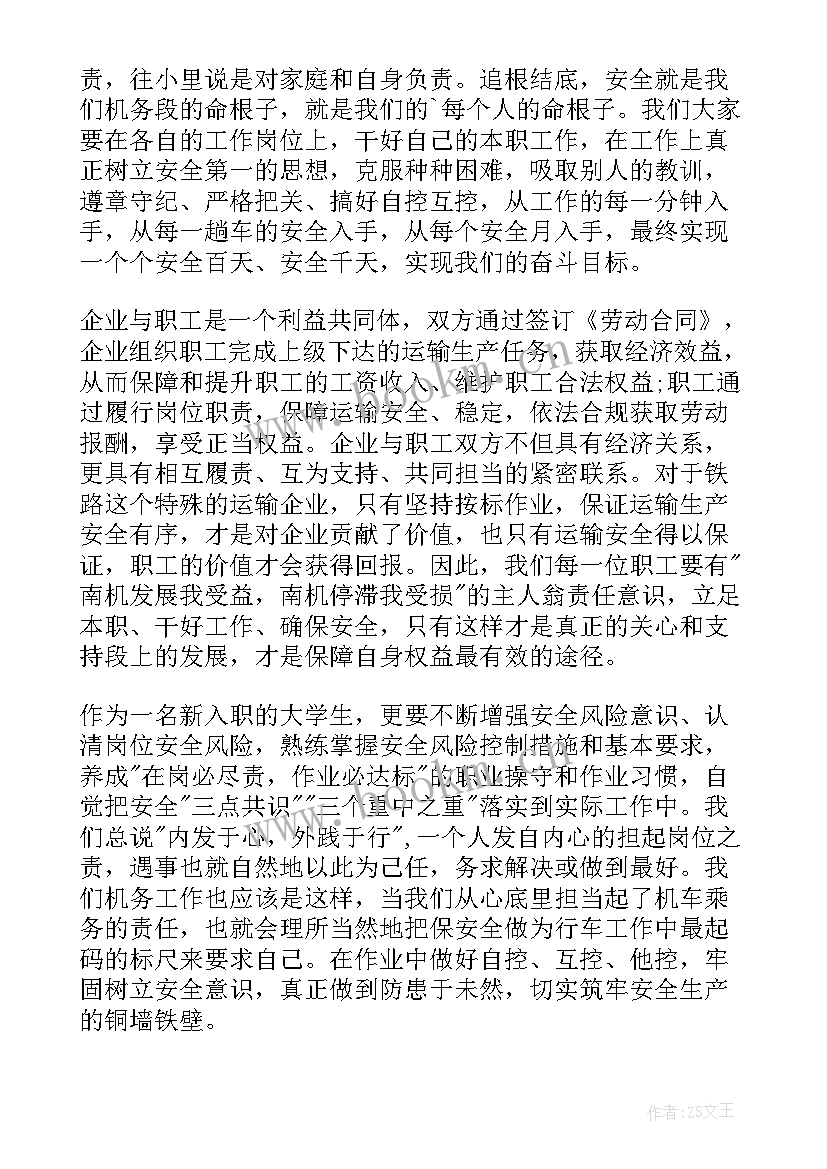 责，往小里说是对家庭和自身负责。追根结底，安全就是我们机务段的命根子，就是我们的`每个人的命根子。我们大家要在各自的工作岗位上，干好自己的本职工作，在工作上真正树立安全第一的思想，克服种种困难，吸取别人的教训，遵章守纪、严格把关、搞好自控互控，从工作的每一分钟入手，从每一趟车的安全入手，从每个安全月入手，最终实现一个个安全百天、安全千天，实现我们的奋斗目标。

企业与职工是一个利益共同体，双方通过签订《劳动合同》，企业组织职工完成上级下达的运输生产任务，获取经济效益，从而保障和提升职工的工资收入、维护职工合法权益;职工通过履行岗位职责，保障运输安全、稳定，依法合规获取劳动报酬，享受正当权益。企业与职工双方不但具有经济关系，更具有相互履责、互为支持、共同担当的紧密联系。对于铁路这个特殊的运输企业，只有坚持按标作业，保证运输生产安全有序，才是对企业贡献了价值，也只有运输安全得以保证，职工的价值才会获得回报。因此，我们每一位职工要有"南机发展我受益，南机停滞我受损"的主人翁责任意识，立足本职、干好工作、确保安全，只有这样才是真正的关心和支持段上的发展，才是保障自身权益最有效的途径。

作为一名新入职的大学生，更要不断增强安全风险意识、认清岗位安全风险，熟练掌握安全风险控制措施和基本要求，养成"在岗必尽责，作业必达标"的职业操守和作业习惯，自觉把安全"三点共识""三个重中之重"落实到实际工作中。我们总说"内发于心，外践于行"，一个人发自内心的担起岗位之责，遇事也就自然地以此为己任，务求解决或做到最好。我们机务工作也应该是这样，当我们从心底里担当起了机车乘务的责任，也就会理所当然地把保安全做为行车工作中最起码的标尺来要求自己。在作业中做好自控、互控、他控，牢固树立安全意识，真正做到防患于未然，切实筑牢安全生产的铜墙铁壁。

作者：ZS文王